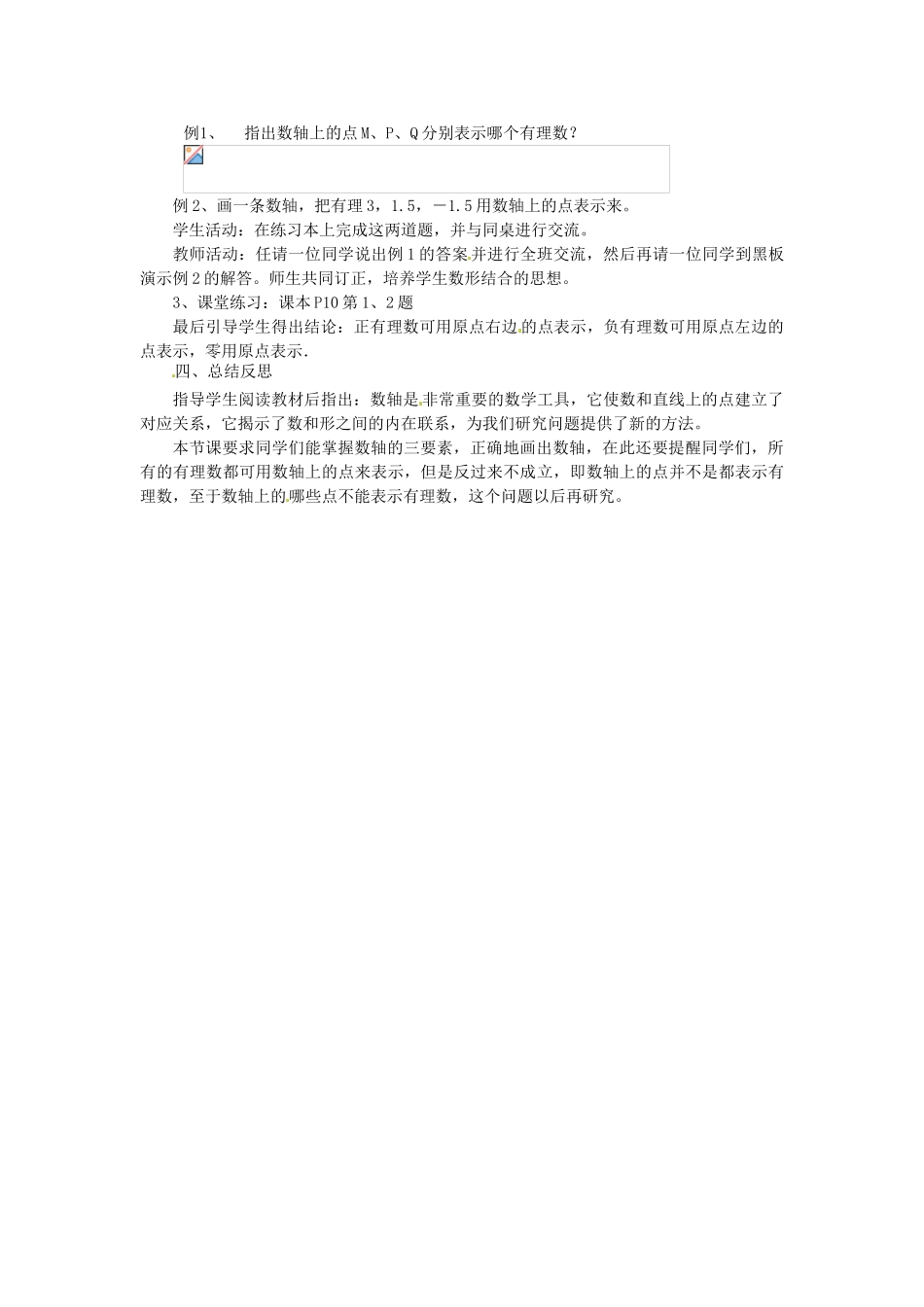 例1、 指出数轴上的点M、P、Q分别表示哪个有理数？

例2、画一条数轴，把有理3，1.5，－1.5用数轴上的点表示来。

学生活动：在练习本上完成这两道题，并与同桌进行交流。

教师活动：任请一位同学说出例1的答案并进行全班交流，然后再请一位同学到黑板演示例2的解答。师生共同订正，培养学生数形结合的思想。

3、课堂练习：课本P10第1、2题

最后引导学生得出结论：正有理数可用原点右边的点表示，负有理数可用原点左边的点表示，零用原点表示.

四、总结反思

指导学生阅读教材后指出：数轴是非常重要的数学工具，它使数和直线上的点建立了对应关系，它揭示了数和形之间的内在联系，为我们研究问题提供了新的方法。

本节课要求同学们能掌握数轴的三要素，正确地画出数轴，在此还要提醒同学们，所有的有理数都可用数轴上的点来表示，但是反过来不成立，即数轴上的点并不是都表示有理数，至于数轴上的哪些点不能表示有理数，这个问题以后再研究。